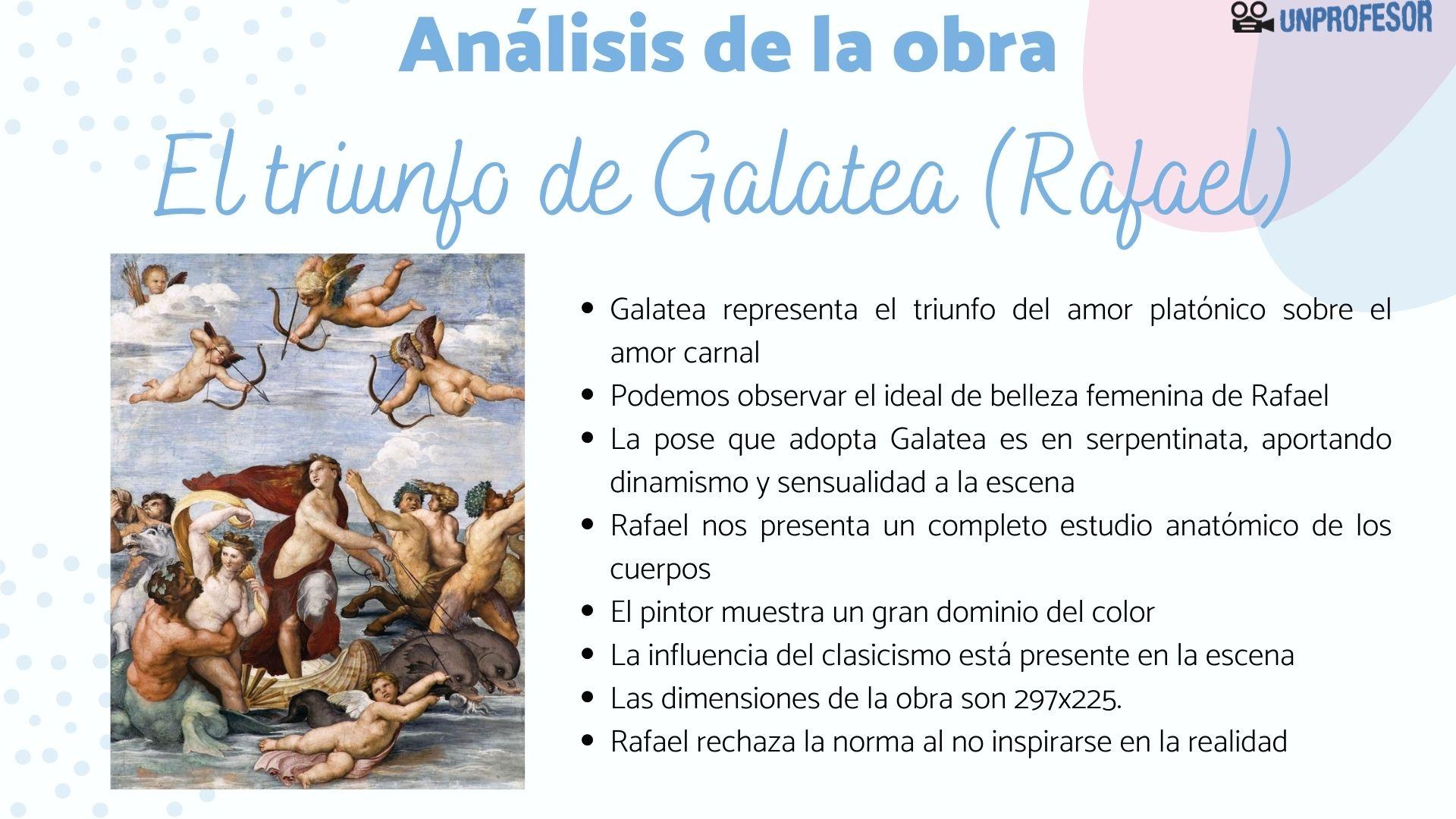 UNPROFESOR

Análisis de la obra

El triunfo de Galatea (Rafael)

• Galatea representa el triunfo del amor platónico sobre el amor carnal
• Podemos observar el ideal de belleza femenina de Rafael
• La pose que adopta Galatea es en serpentinata, aportando dinamismo y sensualidad a la escena
• Rafael nos presenta un completo estudio anatómico de los cuerpos
• El pintor muestra un gran dominio del color
• La influencia del clasicismo está presente en la escena
• Las dimensiones de la obra son 297x225.
• Rafael rechaza la norma al no inspirarse en la realidad